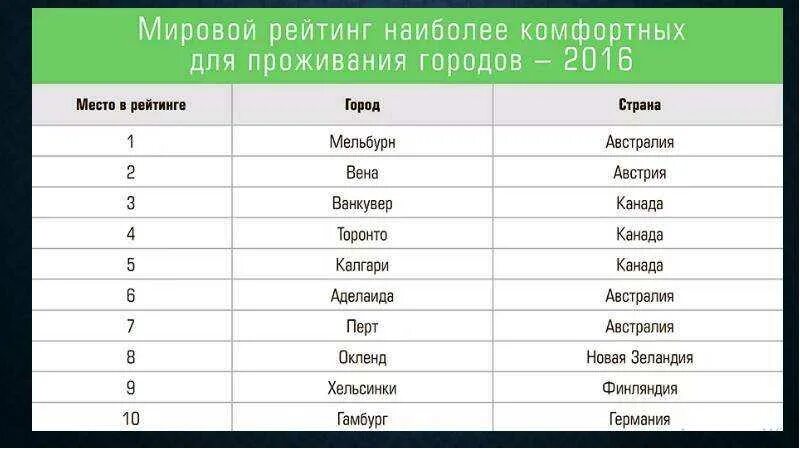 Мировой рейтинг наиболее комфортных для проживания городов – 2016

| Место в рейтинге | Город | Страна |
|---|---|---|
| 1 | Мельбурн | Австралия |
| 2 | Вена | Австрия |
| 3 | Ванкувер | Канада |
| 4 | Торонто | Канада |
| 5 | Калгари | Канада |
| 6 | Аделаида | Австралия |
| 7 | Перт | Австралия |
| 8 | Окленд | Новая Зеландия |
| 9 | Хельсинки | Финляндия |
| 10 | Гамбург | Германия |